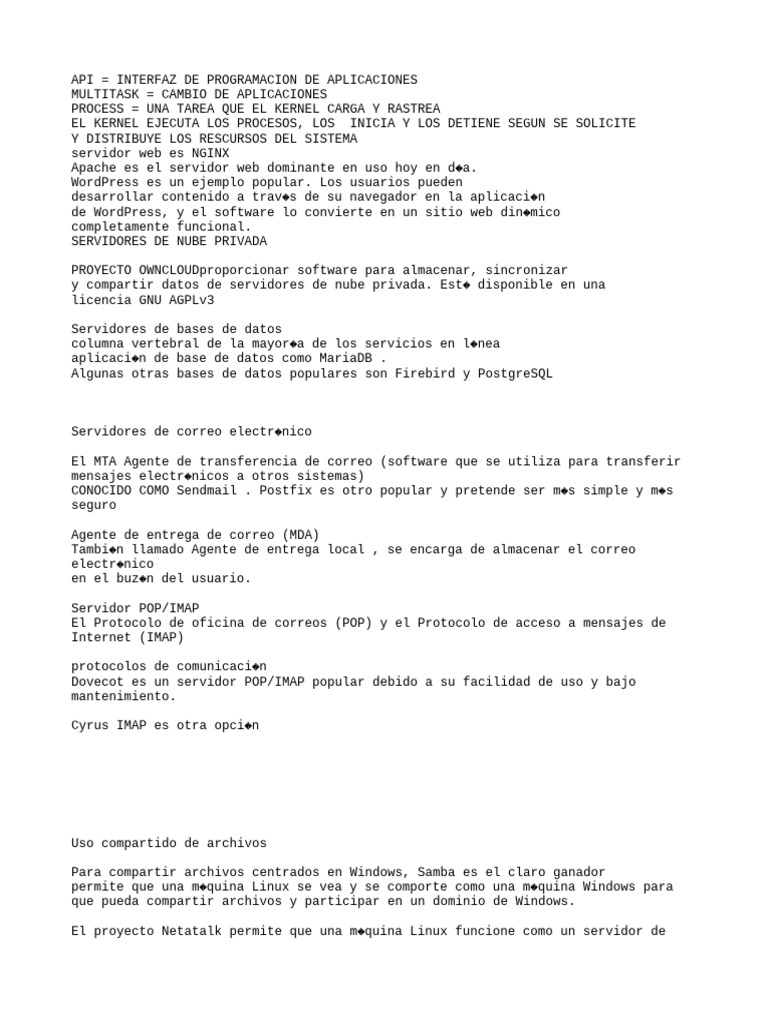 API = INTERFAZ DE PROGRAMACION DE APLICACIONES
MULTITASK = CAMBIO DE APLICACIONES
PROCESS = UNA TAREA QUE EL KERNEL CARGA Y RASTREA
EL KERNEL EJECUTA LOS PROCESOS, LOS INICIA Y LOS DETIENE SEGUN SE SOLICITE Y DISTRIBUYE LOS RESCURSOS DEL SISTEMA
servidor web es NGINX
Apache es el servidor web dominante en uso hoy en d◆a.
WordPress es un ejemplo popular. Los usuarios pueden desarrollar contenido a trav◆s de su navegador en la aplicaci◆n de WordPress, y el software lo convierte en un sitio web din◆mico completamente funcional.
SERVIDORES DE NUBE PRIVADA

PROYECTO OWNCLOUDproporcionar software para almacenar, sincronizar y compartir datos de servidores de nube privada. Est◆ disponible en una licencia GNU AGPLv3

Servidores de bases de datos
columna vertebral de la mayor◆a de los servicios en l◆nea
aplicaci◆n de base de datos como MariaDB .
Algunas otras bases de datos populares son Firebird y PostgreSQL

Servidores de correo electr◆nico

El MTA Agente de transferencia de correo (software que se utiliza para transferir mensajes electr◆nicos a otros sistemas)
CONOCIDO COMO Sendmail . Postfix es otro popular y pretende ser m◆s simple y m◆s seguro

Agente de entrega de correo (MDA)
Tambi◆n llamado Agente de entrega local , se encarga de almacenar el correo electr◆nico
en el buz◆n del usuario.

Servidor POP/IMAP
El Protocolo de oficina de correos (POP) y el Protocolo de acceso a mensajes de Internet (IMAP)

protocolos de comunicaci◆n
Dovecot es un servidor POP/IMAP popular debido a su facilidad de uso y bajo mantenimiento.

Cyrus IMAP es otra opci◆n

Uso compartido de archivos

Para compartir archivos centrados en Windows, Samba es el claro ganador
permite que una m◆quina Linux se vea y se comporte como una m◆quina Windows para que pueda compartir archivos y participar en un dominio de Windows.

El proyecto Netatalk permite que una m◆quina Linux funcione como un servidor de